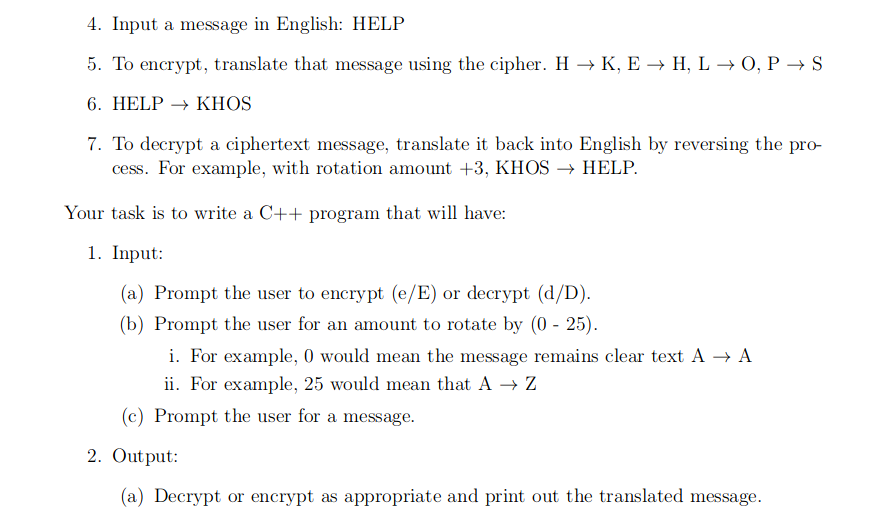 4. Input a message in English: HELP

5. To encrypt, translate that message using the cipher. H → K, E → H, L → O, P → S

6. HELP → KHOS

7. To decrypt a ciphertext message, translate it back into English by reversing the process. For example, with rotation amount +3, KHOS → HELP.

Your task is to write a C++ program that will have:

1. Input:

(a) Prompt the user to encrypt (e/E) or decrypt (d/D).

(b) Prompt the user for an amount to rotate by (0 - 25).

i. For example, 0 would mean the message remains clear text A → A

ii. For example, 25 would mean that A → Z

(c) Prompt the user for a message.

2. Output:

(a) Decrypt or encrypt as appropriate and print out the translated message.